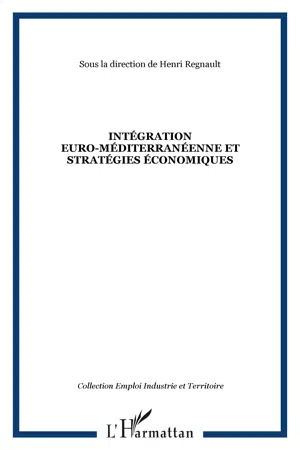 Sous la direction de Henri Regnault

INTÉGRATION EURO-MÉDITERRANÉENNE ET STRATÉGIES ÉCONOMIQUES

Collection Emploi Industrie et Territoire

L'Harmattan